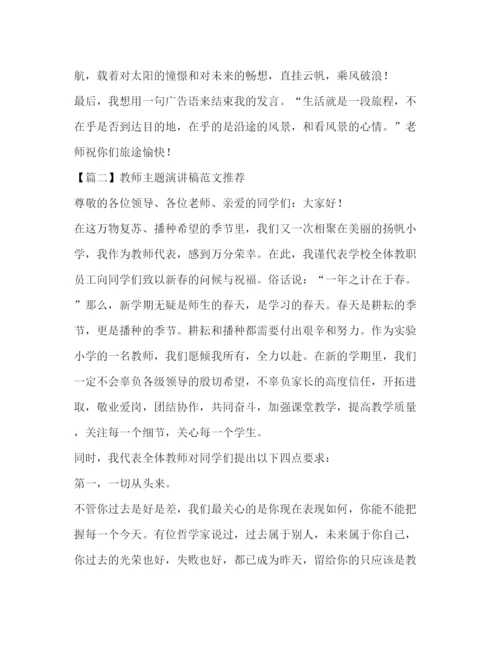 航，载着对太阳的憧憬和对未来的畅想，直挂云帆，乘风破浪！

最后，我想用一句广告语来结束我的发言。“生活就是一段旅程，不在乎是否到达目的地，在乎的是沿途的风景，和看风景的心情。”老师祝你们旅途愉快！

【篇二】教师主题演讲稿范文推荐

尊敬的各位领导、各位老师、亲爱的同学们：大家好！

在这万物复苏、播种希望的季节里，我们又一次相聚在美丽的扬帆小学，我作为教师代表，感到万分荣幸。在此，我谨代表学校全体教职员工向同学们致以新春的问候与祝福。俗话说：“一年之计在于春。”那么，新学期无疑是师生的春天，是学习的春天。春天是耕耘的季节，更是播种的季节。耕耘和播种都需要付出艰辛和努力。作为实验小学的一名教师，我们愿倾我所有，全力以赴。在新的学期里，我们一定不会辜负各级领导的殷切希望，不辜负家长的高度信任，开拓进取，敬业爱岗，团结协作，共同奋斗，加强课堂教学，提高教学质量，关注每一个细节，关心每一个学生。

同时，我代表全体教师对同学们提出以下四点要求：

第一，一切从头来。

不管你过去是好是差，我们最关心的是你现在表现如何，你能不能把握每一个今天。有位哲学家说过，过去属于别人，未来属于你自己，你过去的光荣也好，失败也好，都已成为昨天，留给你的只应该是教